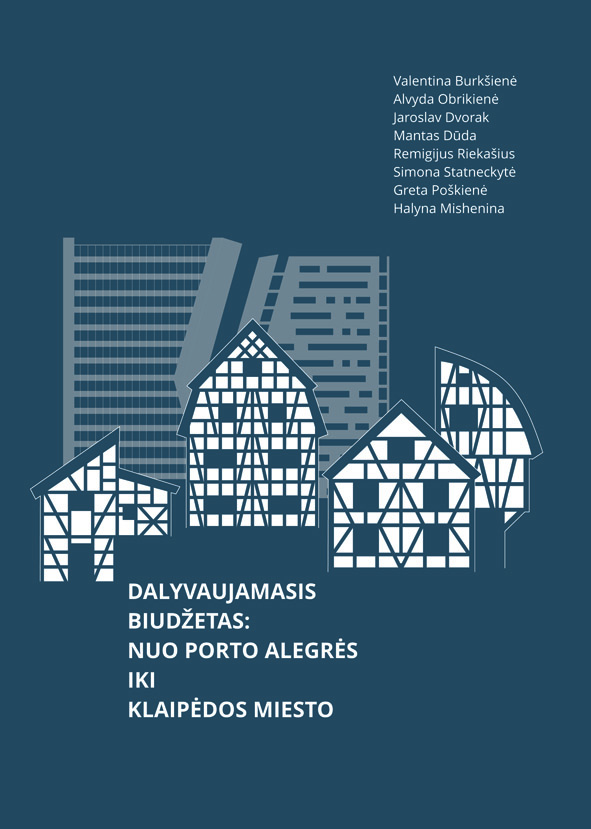 Valentina Burkšienė
Alvyda Obrikienė
Jaroslav Dvorak
Mantas Dūda
Remigijus Riekašius
Simona Statneckytė
Greta Poškienė
Halyna Mishenina

DALYVAUJAMASIS
BIUDŽETAS:
NUO PORTO ALEGRĖS
IKI
KLAIPĖDOS MIESTO